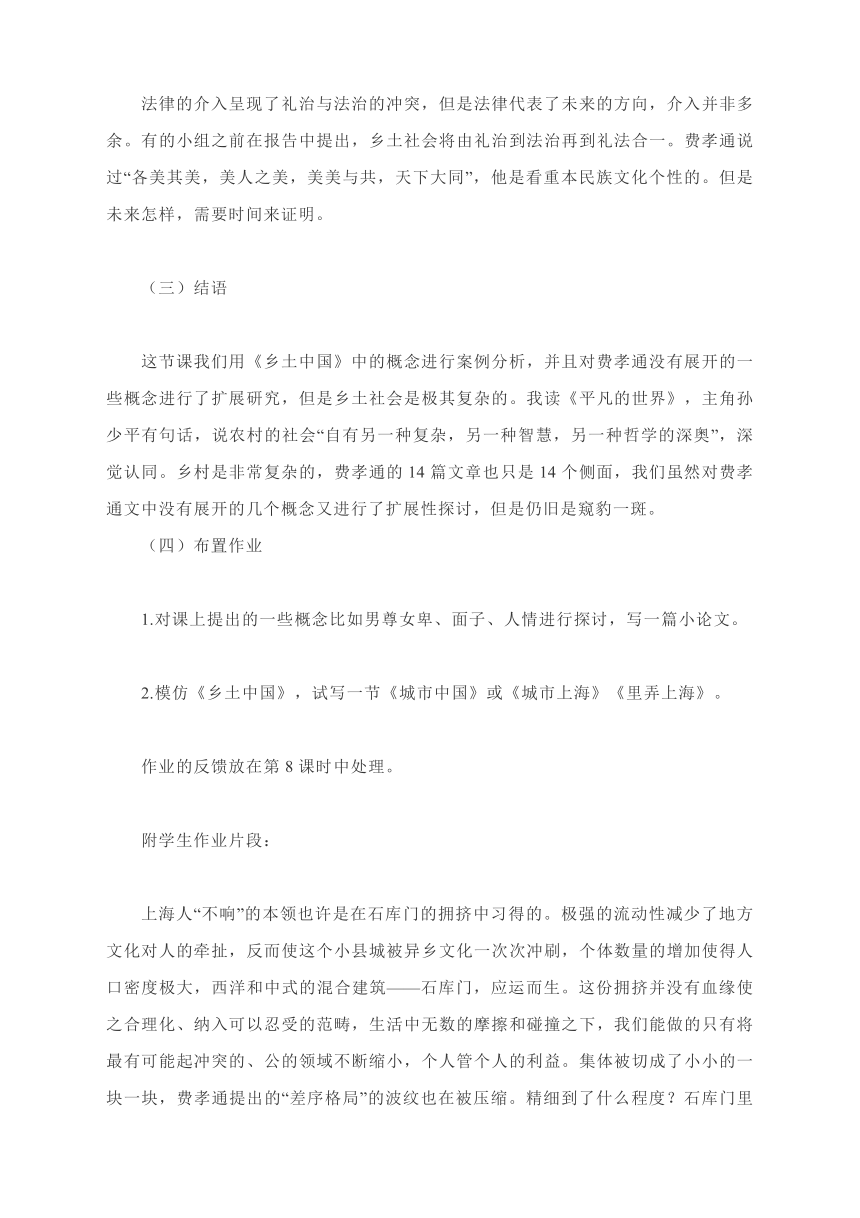 法律的介入呈现了礼治与法治的冲突，但是法律代表了未来的方向，介入并非多余。有的小组之前在报告中提出，乡土社会将由礼治到法治再到礼法合一。费孝通说过“各美其美，美人之美，美美与共，天下大同”，他是看重本民族文化个性的。但是未来怎样，需要时间来证明。

（三）结语

这节课我们用《乡土中国》中的概念进行案例分析，并且对费孝通没有展开的一些概念进行了扩展研究，但是乡土社会是极其复杂的。我读《平凡的世界》，主角孙少平有句话，说农村的社会“自有另一种复杂，另一种智慧，另一种哲学的深奥”，深觉认同。乡村是非常复杂的，费孝通的 14 篇文章也只是 14 个侧面，我们虽然对费孝通文中没有展开的几个概念又进行了扩展性探讨，但是仍旧是窥豹一斑。

（四）布置作业

1.对课上提出的一些概念比如男尊女卑、面子、人情进行探讨，写一篇小论文。

2.模仿《乡土中国》，试写一节《城市中国》或《城市上海》《里弄上海》。

作业的反馈放在第 8 课时中处理。

附学生作业片段：

上海人“不响”的本领也许是在石库门的拥挤中习得的。极强的流动性减少了地方文化对人的牵扯，反而使这个小县城被异乡文化一次次冲刷，个体数量的增加使得人口密度极大，西洋和中式的混合建筑——石库门，应运而生。这份拥挤并没有血缘使之合理化、纳入可以忍受的范畴，生活中无数的摩擦和碰撞之下，我们能做的只有将最有可能起冲突的、公的领域不断缩小，个人管个人的利益。集体被切成了小小的一块一块，费孝通提出的“差序格局”的波纹也在被压缩。精细到了什么程度？石库门里